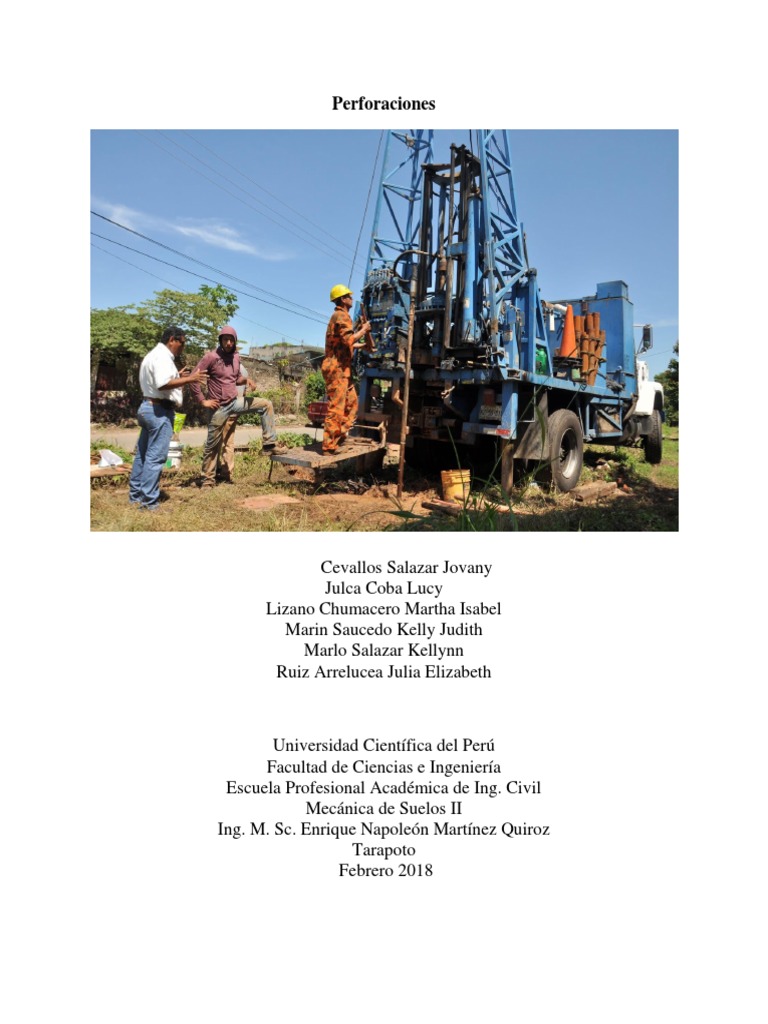 Perforaciones

Cevallos Salazar Jovany
Julca Coba Lucy
Lizano Chumacero Martha Isabel
Marin Saucedo Kelly Judith
Marlo Salazar Kellynn
Ruiz Arrelucea Julia Elizabeth

Universidad Científica del Perú
Facultad de Ciencias e Ingeniería
Escuela Profesional Académica de Ing. Civil
Mecánica de Suelos II
Ing. M. Sc. Enrique Napoleón Martínez Quiroz
Tarapoto
Febrero 2018